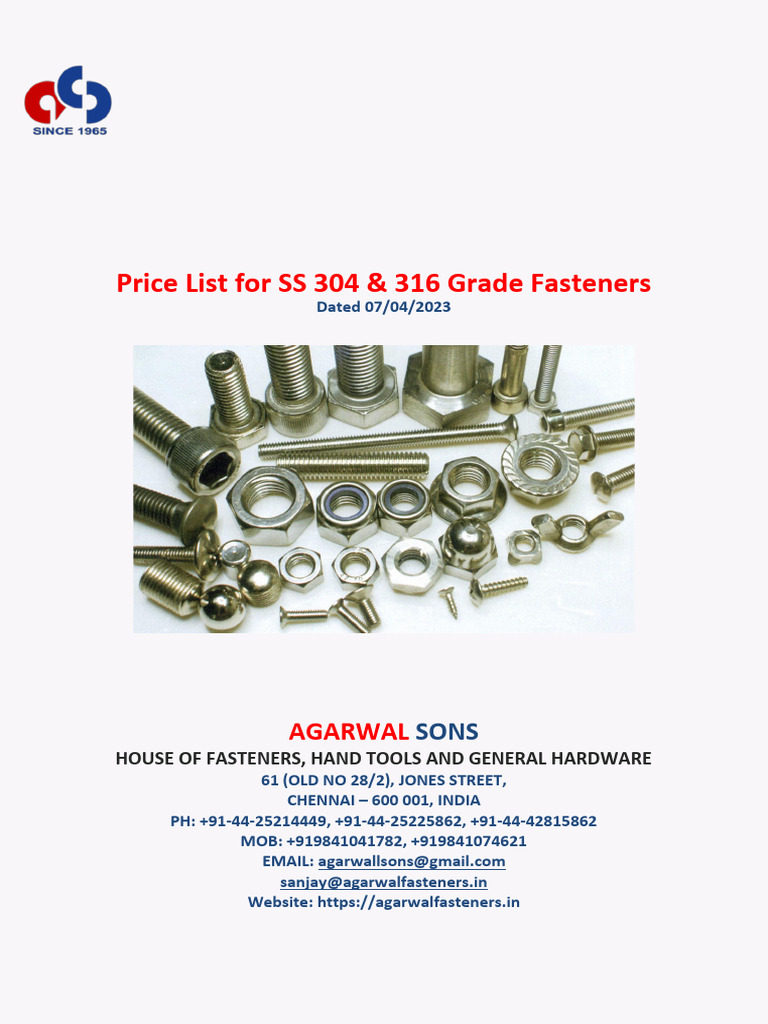 SINCE 1965

Price List for SS 304 & 316 Grade Fasteners
Dated 07/04/2023

AGARWAL SONS
HOUSE OF FASTENERS, HAND TOOLS AND GENERAL HARDWARE
61 (OLD NO 28/2), JONES STREET,
CHENNAI – 600 001, INDIA
PH: +91-44-25214449, +91-44-25225862, +91-44-42815862
MOB: +919841041782, +919841074621
EMAIL: agarwallsons@gmail.com
sanjay@agarwalfasteners.in
Website: https://agarwalfasteners.in